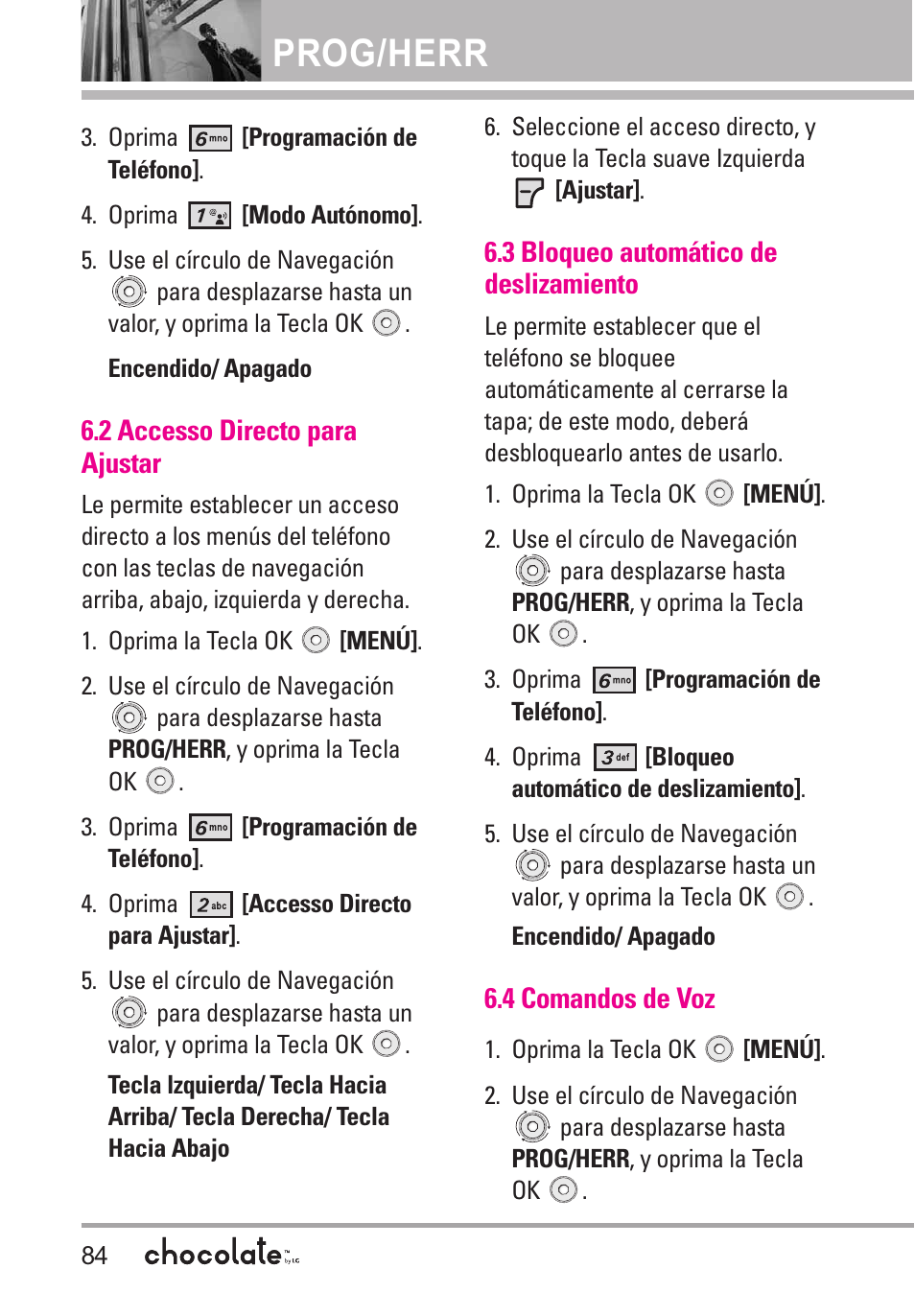 PROG/HERR

3. Oprima 6 mno [Programación de Teléfono].

4. Oprima 1 [Modo Autónomo].

5. Use el círculo de Navegación para desplazarse hasta un valor, y oprima la Tecla OK .

Encendido/ Apagado

6.2 Accesso Directo para Ajustar

Le permite establecer un acceso directo a los menús del teléfono con las teclas de navegación arriba, abajo, izquierda y derecha.

1. Oprima la Tecla OK [MENÚ].

2. Use el círculo de Navegación para desplazarse hasta PROG/HERR, y oprima la Tecla OK .

3. Oprima 6 mno [Programación de Teléfono].

4. Oprima 2 abc [Accesso Directo para Ajustar].

5. Use el círculo de Navegación para desplazarse hasta un valor, y oprima la Tecla OK .

Tecla Izquierda/ Tecla Hacia Arriba/ Tecla Derecha/ Tecla Hacia Abajo

6. Seleccione el acceso directo, y toque la Tecla suave Izquierda [Ajustar].

6.3 Bloqueo automático de deslizamiento

Le permite establecer que el teléfono se bloquee automáticamente al cerrarse la tapa; de este modo, deberá desbloquearlo antes de usarlo.

1. Oprima la Tecla OK [MENÚ].

2. Use el círculo de Navegación para desplazarse hasta PROG/HERR, y oprima la Tecla OK .

3. Oprima 6 mno [Programación de Teléfono].

4. Oprima 3 def [Bloqueo automático de deslizamiento].

5. Use el círculo de Navegación para desplazarse hasta un valor, y oprima la Tecla OK .

Encendido/ Apagado

6.4 Comandos de Voz

1. Oprima la Tecla OK [MENÚ].

2. Use el círculo de Navegación para desplazarse hasta PROG/HERR, y oprima la Tecla OK .

84 chocolate by LG